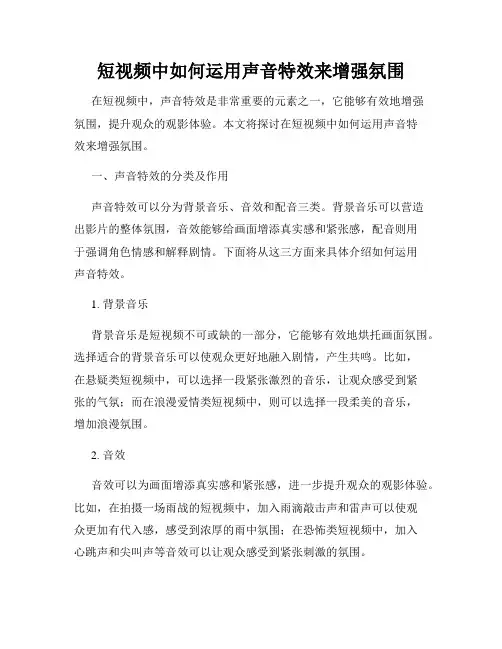 短视频中如何运用声音特效来增强氛围

在短视频中，声音特效是非常重要的元素之一，它能够有效地增强氛围，提升观众的观影体验。本文将探讨在短视频中如何运用声音特效来增强氛围。

一、声音特效的分类及作用

声音特效可以分为背景音乐、音效和配音三类。背景音乐可以营造出影片的整体氛围，音效能够给画面增添真实感和紧张感，配音则用于强调角色情感和解释剧情。下面将从这三方面来具体介绍如何运用声音特效。

1. 背景音乐

背景音乐是短视频不可或缺的一部分，它能够有效地烘托画面氛围。选择适合的背景音乐可以使观众更好地融入剧情，产生共鸣。比如，在悬疑类短视频中，可以选择一段紧张激烈的音乐，让观众感受到紧张的气氛；而在浪漫爱情类短视频中，则可以选择一段柔美的音乐，增加浪漫氛围。

2. 音效

音效可以为画面增添真实感和紧张感，进一步提升观众的观影体验。比如，在拍摄一场雨战的短视频中，加入雨滴敲击声和雷声可以使观众更加有代入感，感受到浓厚的雨中氛围；在恐怖类短视频中，加入心跳声和尖叫声等音效可以让观众感受到紧张刺激的氛围。